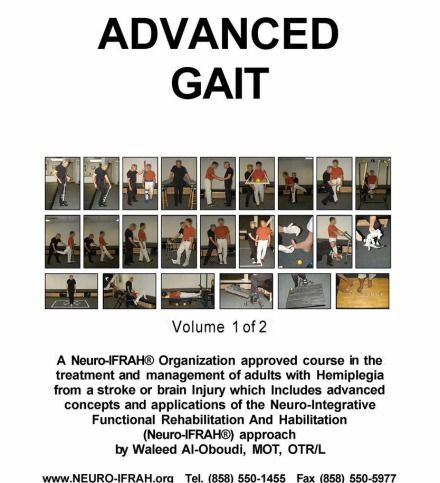 ADVANCED
GAIT

Volume 1 of 2

A Neuro-IFRAH® Organization approved course in the treatment and management of adults with Hemiplegia from a stroke or brain Injury which Includes advanced concepts and applications of the Neuro-Integrative Functional Rehabilitation And Habilitation (Neuro-IFRAH®) approach by Waleed Al-Oboudi, MOT, OTR/L

www.NEURO-IFRAH.org Tel. (858) 550-1455 Fax (858) 550-5977